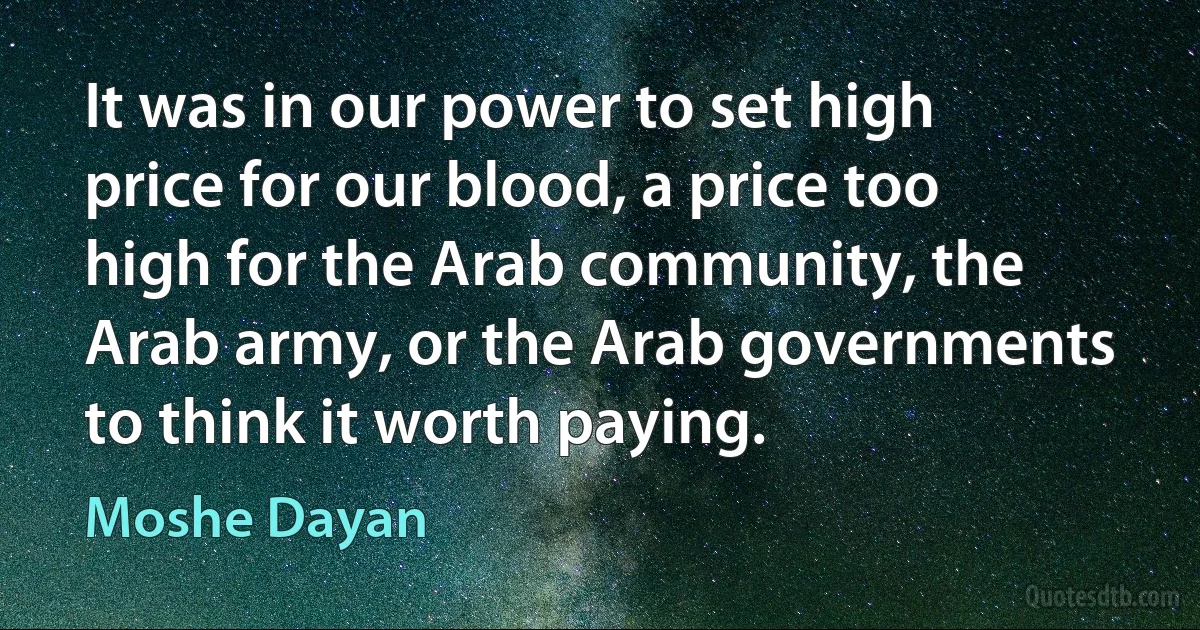 It was in our power to set high price for our blood, a price too high for the Arab community, the Arab army, or the Arab governments to think it worth paying.

Moshe Dayan

Quotesdtb.com